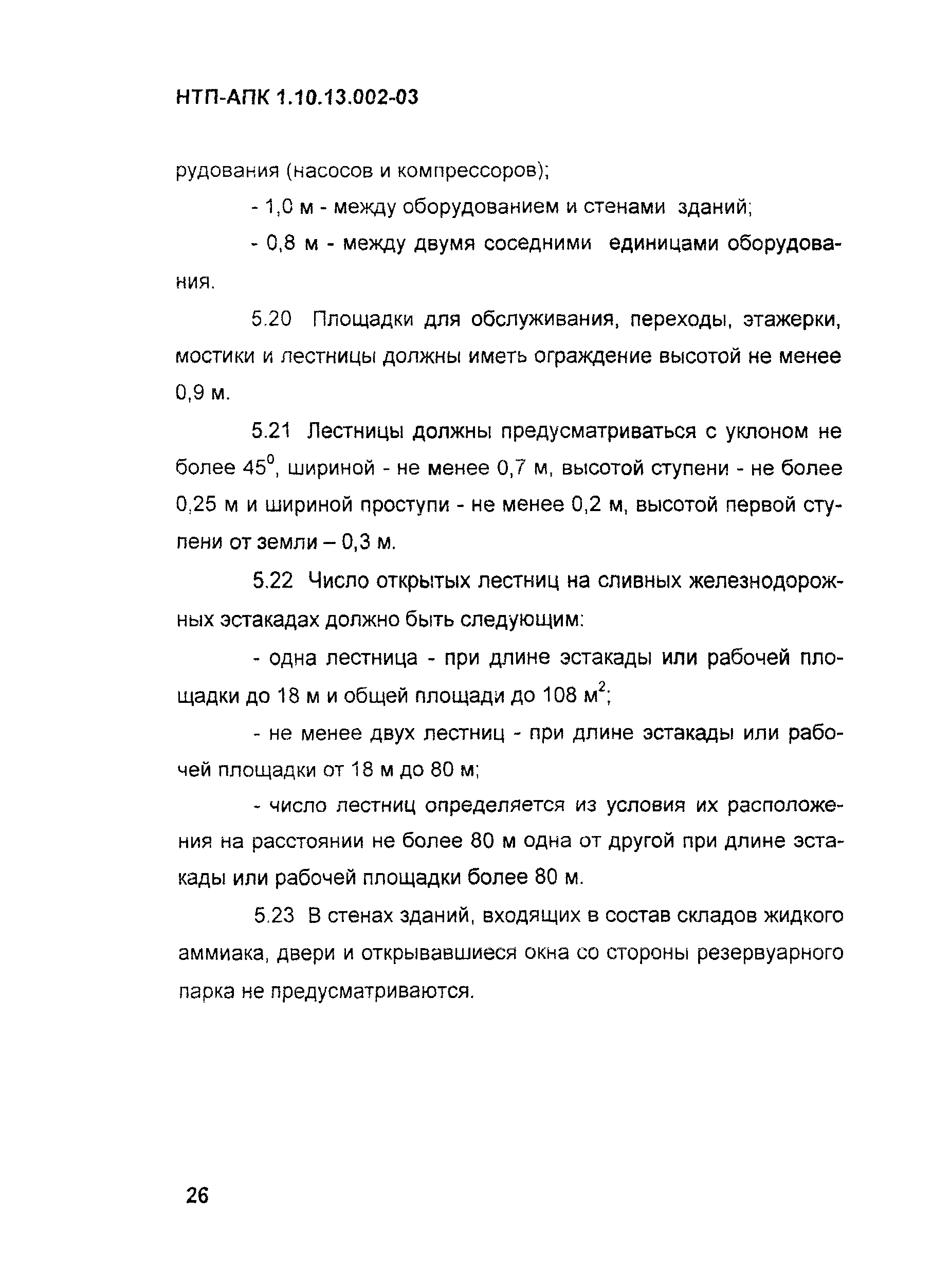 НТП-АПК 1.10.13.002-03

рудования (насосов и компрессоров);

- 1,0 м - между оборудованием и стенами зданий;

- 0,8 м - между двумя соседними единицами оборудования.

5.20 Площадки для обслуживания, переходы, этажерки, мостики и лестницы должны иметь ограждение высотой не менее 0,9 м.

5.21 Лестницы должны предусматриваться с уклоном не более $45^0$, шириной - не менее 0,7 м, высотой ступени - не более 0,25 м и шириной проступи - не менее 0,2 м, высотой первой ступени от земли – 0,3 м.

5.22 Число открытых лестниц на сливных железнодорожных эстакадах должно быть следующим:

- одна лестница - при длине эстакады или рабочей площадки до 18 м и общей площади до 108 $м^2$;

- не менее двух лестниц - при длине эстакады или рабочей площадки от 18 м до 80 м;

- число лестниц определяется из условия их расположения на расстоянии не более 80 м одна от другой при длине эстакады или рабочей площадки более 80 м.

5.23 В стенах зданий, входящих в состав складов жидкого аммиака, двери и открывавшиеся окна со стороны резервуарного парка не предусматриваются.

26